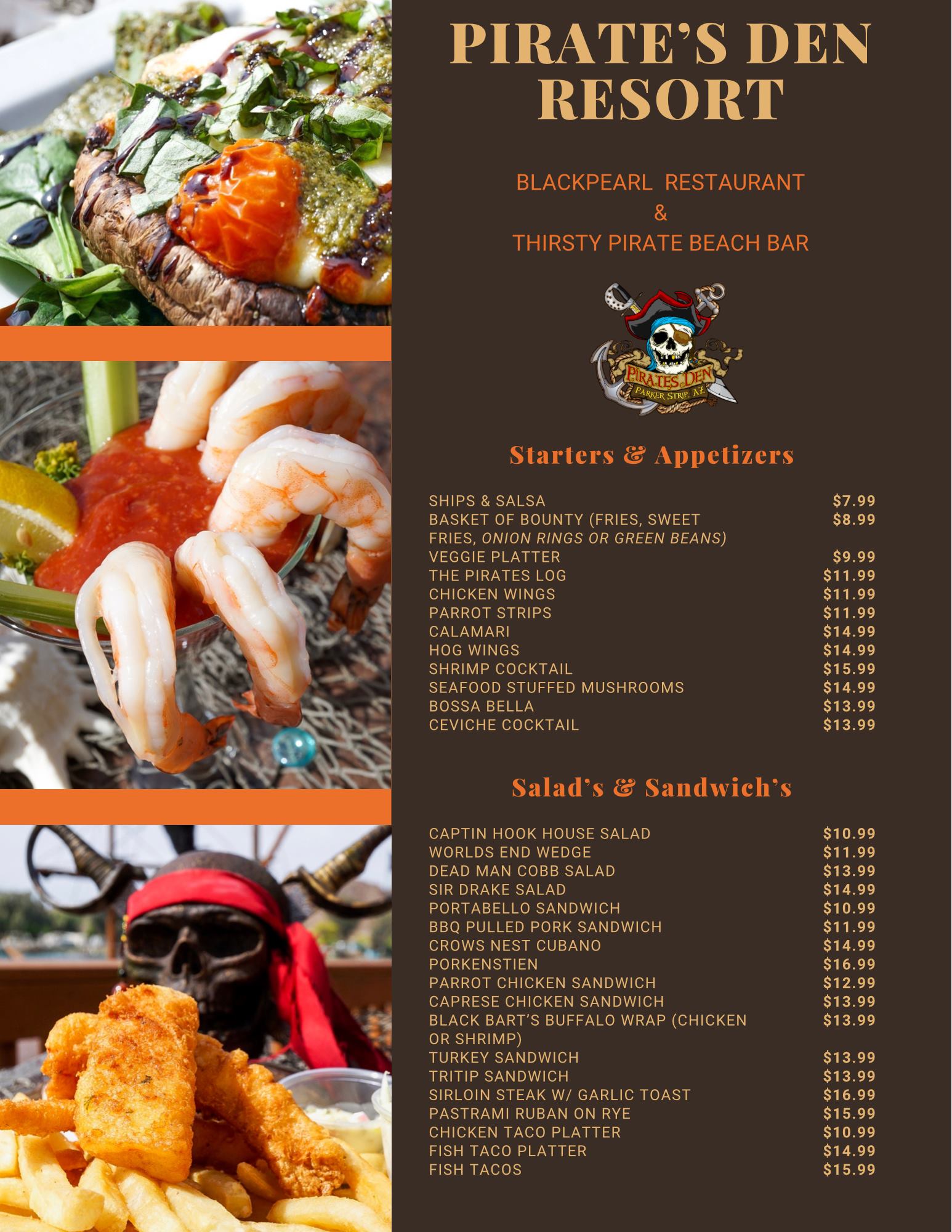 PIRATE'S DEN RESORT

BLACKPEARL RESTAURANT
&
THIRSTY PIRATE BEACH BAR

PIRATES DEN
PARKER STRIP, AZ

Starters & Appetizers

SHIPS & SALSA $7.99
BASKET OF BOUNTY (FRIES, SWEET FRIES, ONION RINGS OR GREEN BEANS) $8.99
VEGGIE PLATTER $9.99
THE PIRATES LOG $11.99
CHICKEN WINGS $11.99
PARROT STRIPS $11.99
CALAMARI $14.99
HOG WINGS $14.99
SHRIMP COCKTAIL $15.99
SEAFOOD STUFFED MUSHROOMS $14.99
BOSSA BELLA $13.99
CEVICHE COCKTAIL $13.99

Salad's & Sandwich's

CAPTIN HOOK HOUSE SALAD $10.99
WORLDS END WEDGE $11.99
DEAD MAN COBB SALAD $13.99
SIR DRAKE SALAD $14.99
PORTABELLO SANDWICH $10.99
BBQ PULLED PORK SANDWICH $11.99
CROWS NEST CUBANO $14.99
PORKENSTIEN $16.99
PARROT CHICKEN SANDWICH $12.99
CAPRESE CHICKEN SANDWICH $13.99
BLACK BART'S BUFFALO WRAP (CHICKEN OR SHRIMP) $13.99
TURKEY SANDWICH $13.99
TRITIP SANDWICH $13.99
SIRLOIN STEAK W/ GARLIC TOAST $16.99
PASTRAMI RUBAN ON RYE $15.99
CHICKEN TACO PLATTER $10.99
FISH TACO PLATTER $14.99
FISH TACOS $15.99